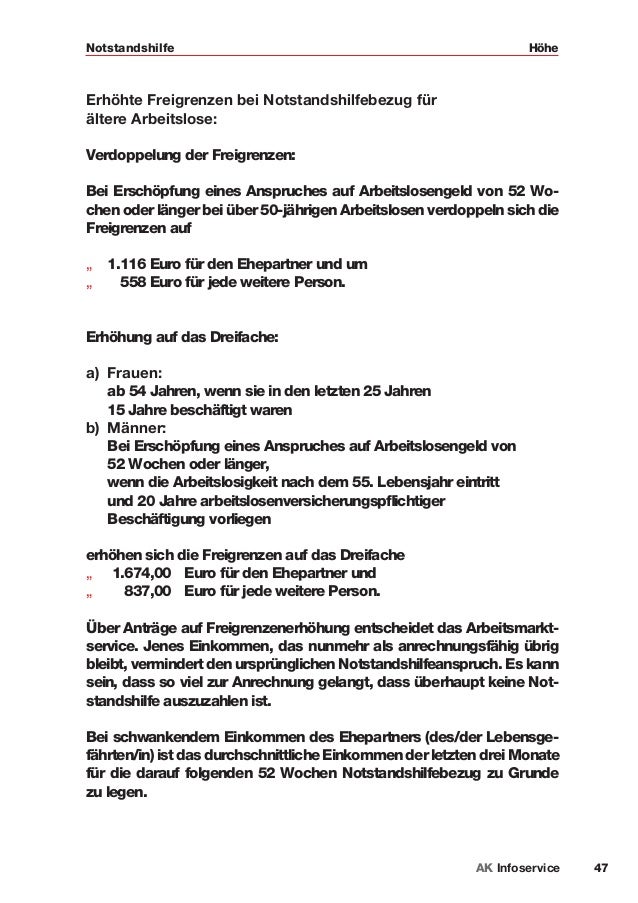 Notstandshilfe

Höhe

Erhöhte Freigrenzen bei Notstandshilfebezug für ältere Arbeitslose:

Verdoppelung der Freigrenzen:

Bei Erschöpfung eines Anspruches auf Arbeitslosengeld von 52 Wochen oder länger bei über 50-jährigen Arbeitslosen verdoppeln sich die Freigrenzen auf

„ 1.116 Euro für den Ehepartner und um
„ 558 Euro für jede weitere Person.

Erhöhung auf das Dreifache:

a) Frauen:
ab 54 Jahren, wenn sie in den letzten 25 Jahren 15 Jahre beschäftigt waren
b) Männer:
Bei Erschöpfung eines Anspruches auf Arbeitslosengeld von 52 Wochen oder länger,
wenn die Arbeitslosigkeit nach dem 55. Lebensjahr eintritt und 20 Jahre arbeitslosenversicherungspflichtiger Beschäftigung vorliegen

erhöhen sich die Freigrenzen auf das Dreifache
„ 1.674,00 Euro für den Ehepartner und
„ 837,00 Euro für jede weitere Person.

Über Anträge auf Freigrenzenerhöhung entscheidet das Arbeitsmarktservice. Jenes Einkommen, das nunmehr als anrechnungsfähig übrig bleibt, vermindert den ursprünglichen Notstandshilfeanspruch. Es kann sein, dass so viel zur Anrechnung gelangt, dass überhaupt keine Notstandshilfe auszuzahlen ist.

Bei schwankendem Einkommen des Ehepartners (des/der Lebensgefährten/in) ist das durchschnittliche Einkommen der letzten drei Monate für die darauf folgenden 52 Wochen Notstandshilfebezug zu Grunde zu legen.

AK Infoservice 47